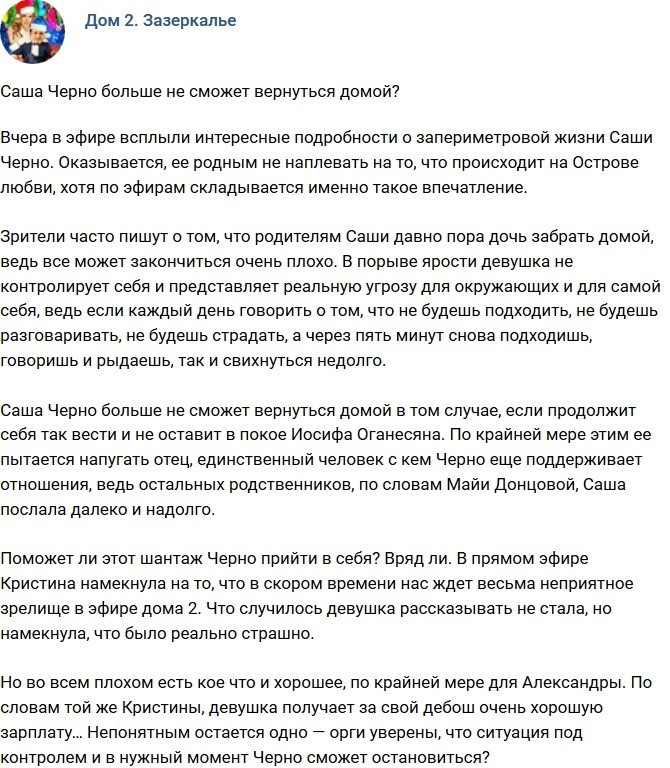 Дом 2. Зазеркалье

Саша Черно больше не сможет вернуться домой?

Вчера в эфире всплыли интересные подробности о запериметровой жизни Саши Черно. Оказывается, ее родным не наплевать на то, что происходит на Острове любви, хотя по эфирам складывается именно такое впечатление.

Зрители часто пишут о том, что родителям Саши давно пора дочь забрать домой, ведь все может закончиться очень плохо. В порыве ярости девушка не контролирует себя и представляет реальную угрозу для окружающих и для самой себя, ведь если каждый день говорить о том, что не будешь подходить, не будешь разговаривать, не будешь страдать, а через пять минут снова подходишь, говоришь и рыдаешь, так и свихнуться недолго.

Саша Черно больше не сможет вернуться домой в том случае, если продолжит себя так вести и не оставит в покое Иосифа Оганесяна. По крайней мере этим ее пытается напугать отец, единственный человек с кем Черно еще поддерживает отношения, ведь остальных родственников, по словам Майи Донцовой, Саша послала далеко и надолго.

Поможет ли этот шантаж Черно прийти в себя? Вряд ли. В прямом эфире Кристина намекнула на то, что в скором времени нас ждет весьма неприятное зрелище в эфире дома 2. Что случилось девушка рассказывать не стала, но намекнула, что было реально страшно.

Но во всем плохом есть кое что и хорошее, по крайней мере для Александры. По словам той же Кристины, девушка получает за свой дебош очень хорошую зарплату... Непонятным остается одно — орги уверены, что ситуация под контролем и в нужный момент Черно сможет остановиться?